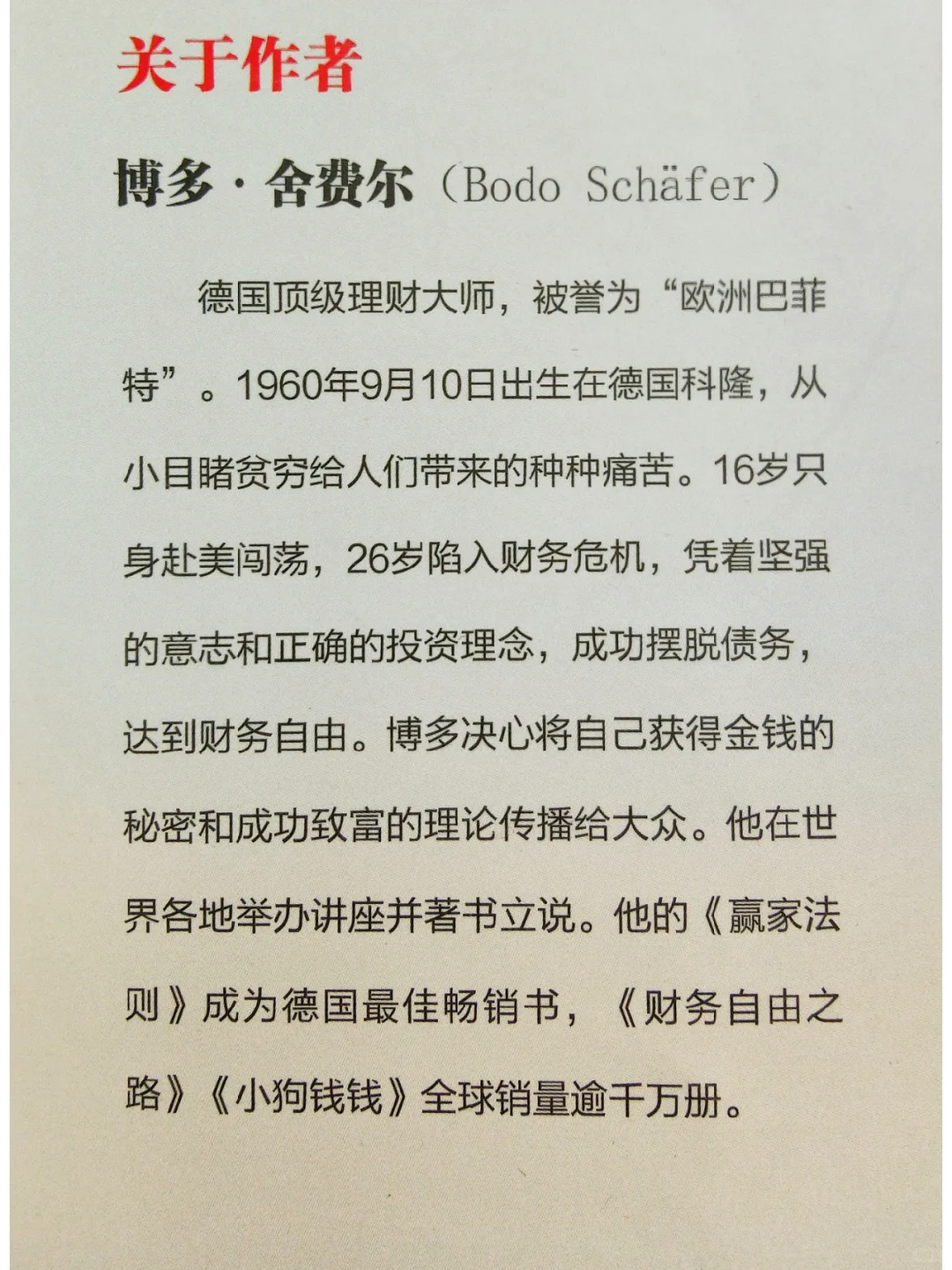 关于作者

博多·舍费尔（Bodo Schäfer）

德国顶级理财大师，被誉为“欧洲巴菲特”。1960年9月10日出生在德国科隆，从小目睹贫穷给人们带来的种种痛苦。16岁只身赴美闯荡，26岁陷入财务危机，凭着坚强的意志和正确的投资理念，成功摆脱债务，达到财务自由。博多决心将自己获得金钱的秘密和成功致富的理论传播给大众。他在世界各地举办讲座并著书立说。他的《赢家法则》成为德国最佳畅销书，《财务自由之路》《小狗钱钱》全球销量逾千万册。